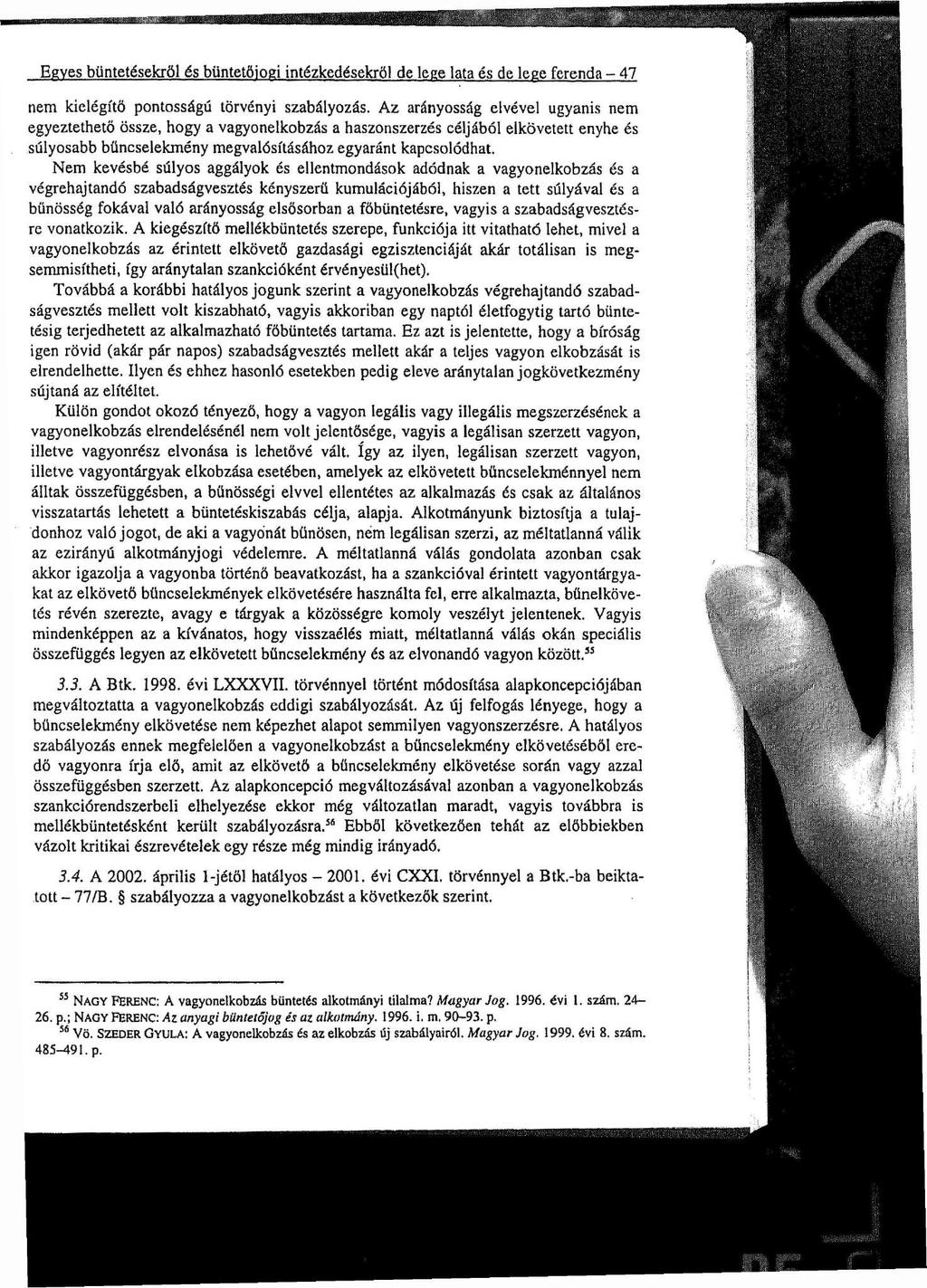 Egyes büntetésekről és büntetőjogi intézkedésekről de lege lata és de lege ferenda – 47

nem kielégítő pontosságú törvényi szabályozás. Az arányosság elvével ugyanis nem egyeztethető össze, hogy a vagyonelkobzás a haszonszerzés céljából elkövetett enyhe és súlyosabb bűncselekmény megvalósításához egyaránt kapcsolódhat.

Nem kevésbé súlyos aggályok és ellentmondások adódnak a vagyonelkobzás és a végrehajtandó szabadságvesztés kényszerű kumulációjából, hiszen a tett súlyával és a bűnösség fokával való arányosság elsősorban a főbüntetésre, vagyis a szabadságvesztésre vonatkozik. A kiegészítő mellékbüntetés szerepe, funkciója itt vitatható lehet, mivel a vagyonelkobzás az érintett elkövető gazdasági egzisztenciáját akár totálisan is megsemmisítheti, így aránytalan szankcióként érvényesül(het).

Továbbá a korábbi hatályos jogunk szerint a vagyonelkobzás végrehajtandó szabadságvesztés mellett volt kiszabható, vagyis akkoriban egy naptól életfogytig tartó büntetésig terjedhetett az alkalmazható főbüntetés tartama. Ez azt is jelentette, hogy a bíróság igen rövid (akár pár napos) szabadságvesztés mellett akár a teljes vagyon elkobzását is elrendelhette. Ilyen és ehhez hasonló esetekben pedig eleve aránytalan jogkövetkezmény sújtaná az elítéltet.

Külön gondot okozó tényező, hogy a vagyon legális vagy illegális megszerzésének a vagyonelkobzás elrendelésénél nem volt jelentősége, vagyis a legálisan szerzett vagyon, illetve vagyonrész elvonása is lehetővé vált. Így az ilyen, legálisan szerzett vagyon, illetve vagyontárgyak elkobzása esetében, amelyek az elkövetett bűncselekménnyel nem álltak összefüggésben, a bűnösségi elvvel ellentétes az alkalmazás és csak az általános visszatartás lehetett a büntetéskiszabás célja, alapja. Alkotmányunk biztosítja a tulajdonhoz való jogot, de aki a vagyonát bűnösen, nem legálisan szerzi, az méltatlanná válik az ezirányú alkotmányjogi védelemre. A méltatlanná válás gondolata azonban csak akkor igazolja a vagyonba történő beavatkozást, ha a szankcióval érintett vagyontárgyakat az elkövető bűncselekmények elkövetésére használta fel, erre alkalmazta, bűnelkövetés révén szerezte, avagy e tárgyak a közösségre komoly veszélyt jelentenek. Vagyis mindenképpen az a kívánatos, hogy visszaélés miatt, méltatlanná válás okán speciális összefüggés legyen az elkövetett bűncselekmény és az elvonandó vagyon között.$^{55}$

3.3. A Btk. 1998. évi LXXXVII. törvénnyel történt módosítása alapkoncepciójában megváltoztatta a vagyonelkobzás eddigi szabályozását. Az új felfogás lényege, hogy a bűncselekmény elkövetése nem képezhet alapot semmilyen vagyonszerzésre. A hatályos szabályozás ennek megfelelően a vagyonelkobzást a bűncselekmény elkövetéséből eredő vagyonra írja elő, amit az elkövető a bűncselekmény elkövetése során vagy azzal összefüggésben szerzett. Az alapkoncepció megváltozásával azonban a vagyonelkobzás szankciórendszerbeli elhelyezése ekkor még változatlan maradt, vagyis továbbra is mellékbüntetésként került szabályozásra.$^{56}$ Ebből következően tehát az előbbiekben vázolt kritikai észrevételek egy része még mindig irányadó.

3.4. A 2002. április 1-jétől hatályos – 2001. évi CXXI. törvénnyel a Btk.-ba beiktatott – 77/B. § szabályozza a vagyonelkobzást a következők szerint.

$^{55}$ NAGY FERENC: A vagyonelkobzás büntetés alkotmányi tilalma? Magyar Jog. 1996. évi 1. szám. 24–26. p.; NAGY FERENC: Az anyagi büntetőjog és az alkotmány. 1996. i. m. 90–93. p.
$^{56}$ Vö. SZEDER GYULA: A vagyonelkobzás és az elkobzás új szabályairól. Magyar Jog. 1999. évi 8. szám. 485–491. p.